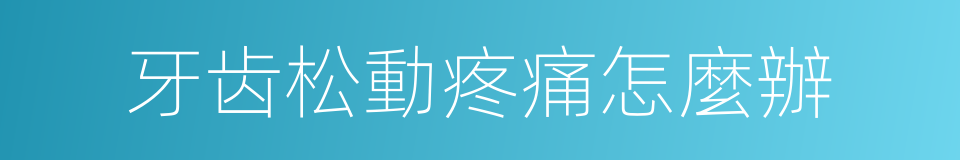 牙齿松動疼痛怎麼辦